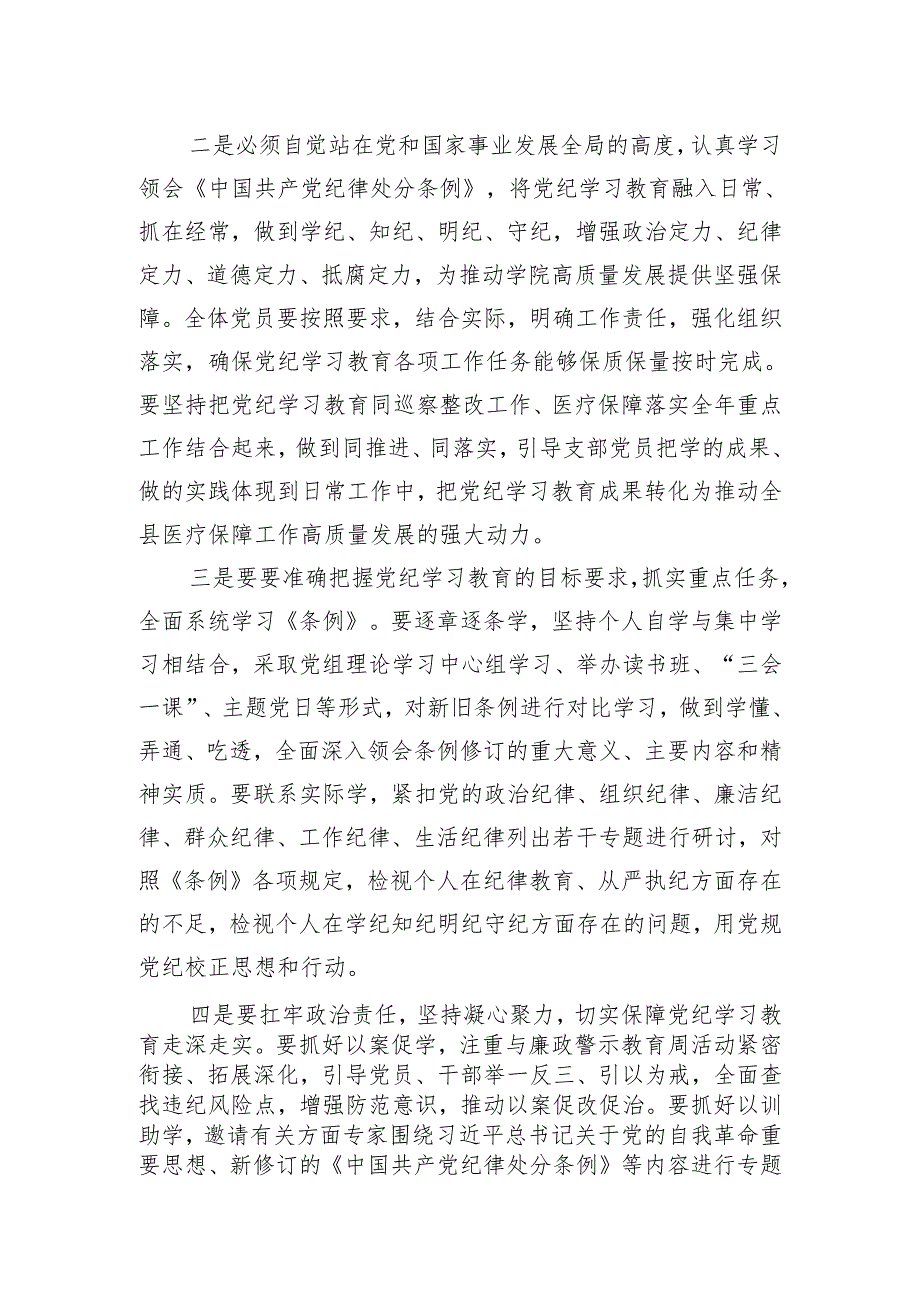 二是必须自觉站在党和国家事业发展全局的高度，认真学习领会《中国共产党纪律处分条例》，将党纪学习教育融入日常、抓在经常，做到学纪、知纪、明纪、守纪，增强政治定力、纪律定力、道德定力、抵腐定力，为推动学院高质量发展提供坚强保障。全体党员要按照要求，结合实际，明确工作责任，强化组织落实，确保党纪学习教育各项工作任务能够保质保量按时完成。要坚持把党纪学习教育同巡察整改工作、医疗保障落实全年重点工作结合起来，做到同推进、同落实，引导支部党员把学的成果、做的实践体现到日常工作中，把党纪学习教育成果转化为推动全县医疗保障工作高质量发展的强大动力。

三是要要准确把握党纪学习教育的目标要求，抓实重点任务，全面系统学习《条例》。要逐章逐条学，坚持个人自学与集中学习相结合，采取党组理论学习中心组学习、举办读书班、“三会一课”、主题党日等形式，对新旧条例进行对比学习，做到学懂、弄通、吃透，全面深入领会条例修订的重大意义、主要内容和精神实质。要联系实际学，紧扣党的政治纪律、组织纪律、廉洁纪律、群众纪律、工作纪律、生活纪律列出若干专题进行研讨，对照《条例》各项规定，检视个人在纪律教育、从严执纪方面存在的不足，检视个人在学纪知纪明纪守纪方面存在的问题，用党规党纪校正思想和行动。

四是要扛牢政治责任，坚持凝心聚力，切实保障党纪学习教育走深走实。要抓好以案促学，注重与廉政警示教育周活动紧密衔接、拓展深化，引导党员、干部举一反三、引以为戒，全面查找违纪风险点，增强防范意识，推动以案促改促治。要抓好以训助学，邀请有关方面专家围绕习近平总书记关于党的自我革命重要思想、新修订的《中国共产党纪律处分条例》等内容进行专题